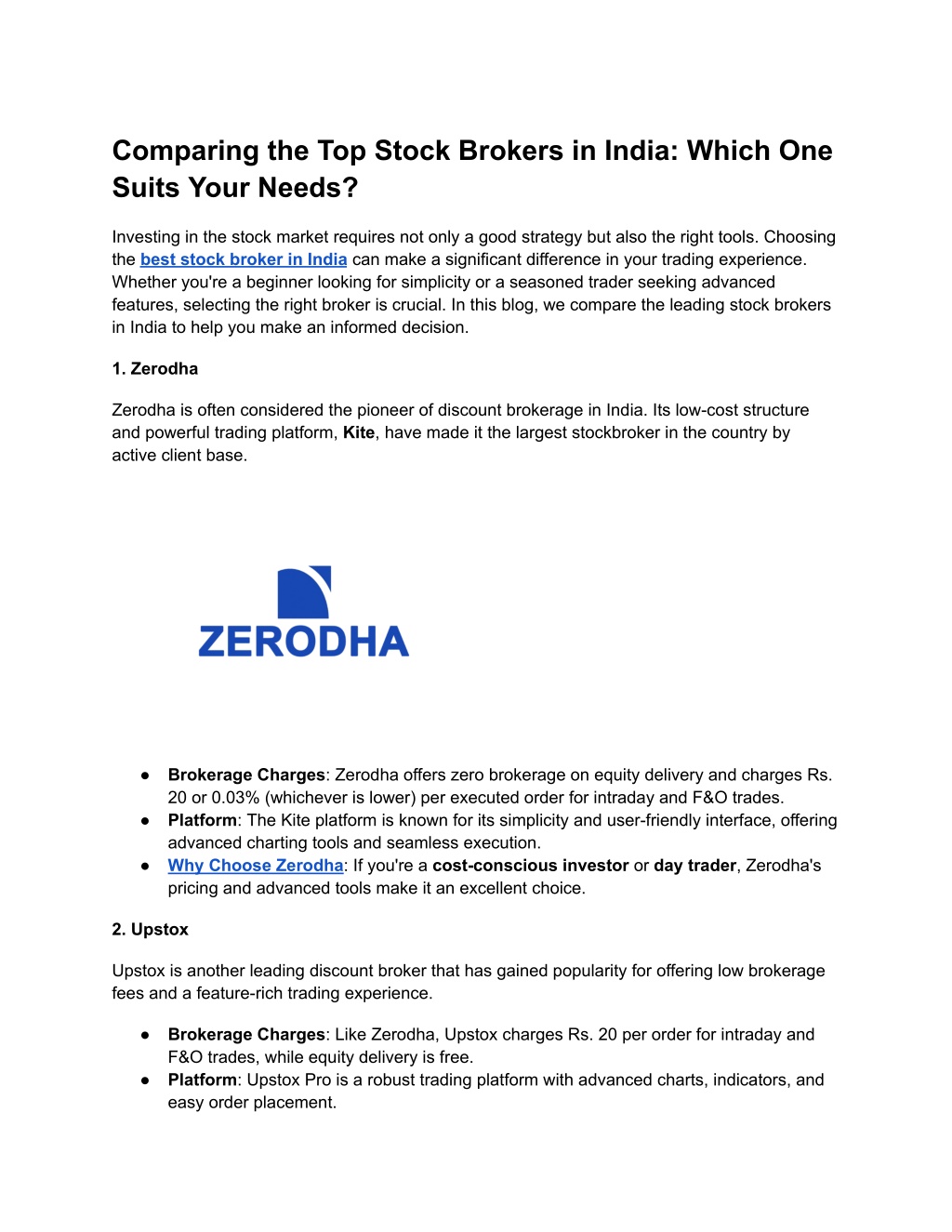 Comparing the Top Stock Brokers in India: Which One Suits Your Needs?

Investing in the stock market requires not only a good strategy but also the right tools. Choosing the best stock broker in India can make a significant difference in your trading experience. Whether you're a beginner looking for simplicity or a seasoned trader seeking advanced features, selecting the right broker is crucial. In this blog, we compare the leading stock brokers in India to help you make an informed decision.

1. Zerodha

Zerodha is often considered the pioneer of discount brokerage in India. Its low-cost structure and powerful trading platform, Kite, have made it the largest stockbroker in the country by active client base.

ZERODHA

● Brokerage Charges: Zerodha offers zero brokerage on equity delivery and charges Rs. 20 or 0.03% (whichever is lower) per executed order for intraday and F&O trades.
● Platform: The Kite platform is known for its simplicity and user-friendly interface, offering advanced charting tools and seamless execution.
● Why Choose Zerodha: If you're a cost-conscious investor or day trader, Zerodha's pricing and advanced tools make it an excellent choice.

2. Upstox

Upstox is another leading discount broker that has gained popularity for offering low brokerage fees and a feature-rich trading experience.

● Brokerage Charges: Like Zerodha, Upstox charges Rs. 20 per order for intraday and F&O trades, while equity delivery is free.
● Platform: Upstox Pro is a robust trading platform with advanced charts, indicators, and easy order placement.